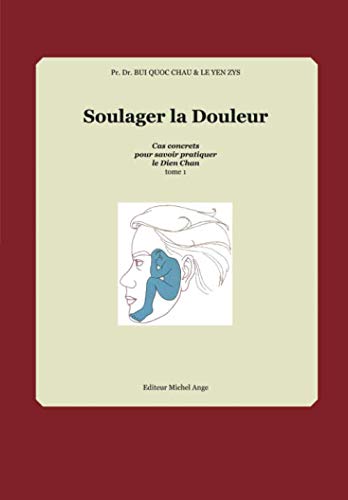 Pr. Dr. BUI QUOC CHAU & LE YEN ZYS

Soulager la Douleur

Cas concrets
pour savoir pratiquer
le Dien Chan
tome 1

Editeur Michel Ange